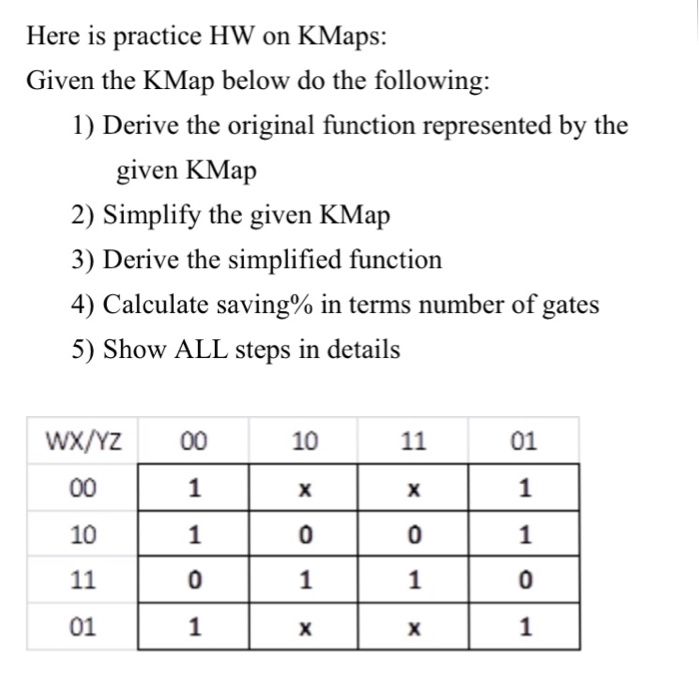 Here is practice HW on KMaps:

Given the KMap below do the following:

1) Derive the original function represented by the given KMap
2) Simplify the given KMap
3) Derive the simplified function
4) Calculate saving% in terms number of gates
5) Show ALL steps in details

| WX/YZ | 00 | 10 | 11 | 01 |
|---|---|---|---|---|
| 00 | 1 | x | x | 1 |
| 10 | 1 | 0 | 0 | 1 |
| 11 | 0 | 1 | 1 | 0 |
| 01 | 1 | x | x | 1 |